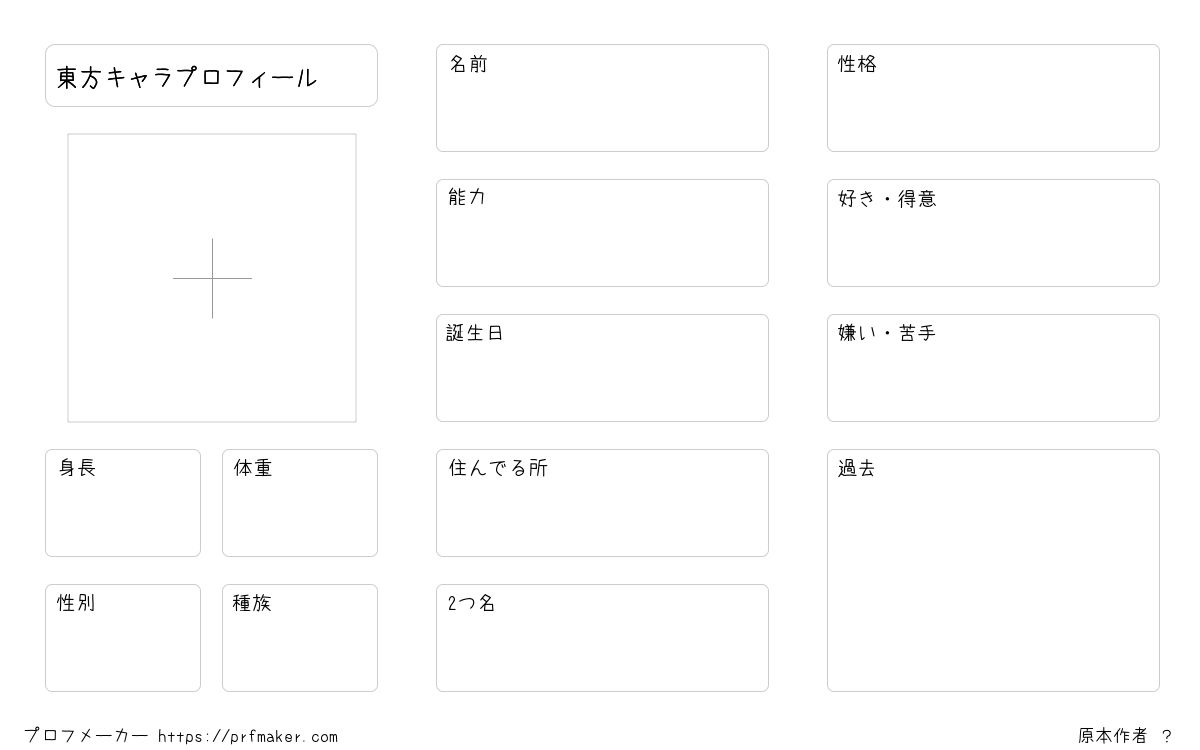 東方キャラプロフィール

身長

体重

性別

種族

名前

能力

誕生日

住んでる所

2つ名

性格

好き・得意

嫌い・苦手

過去

プロフメーカー https://prfmaker.com

原本作者 ?